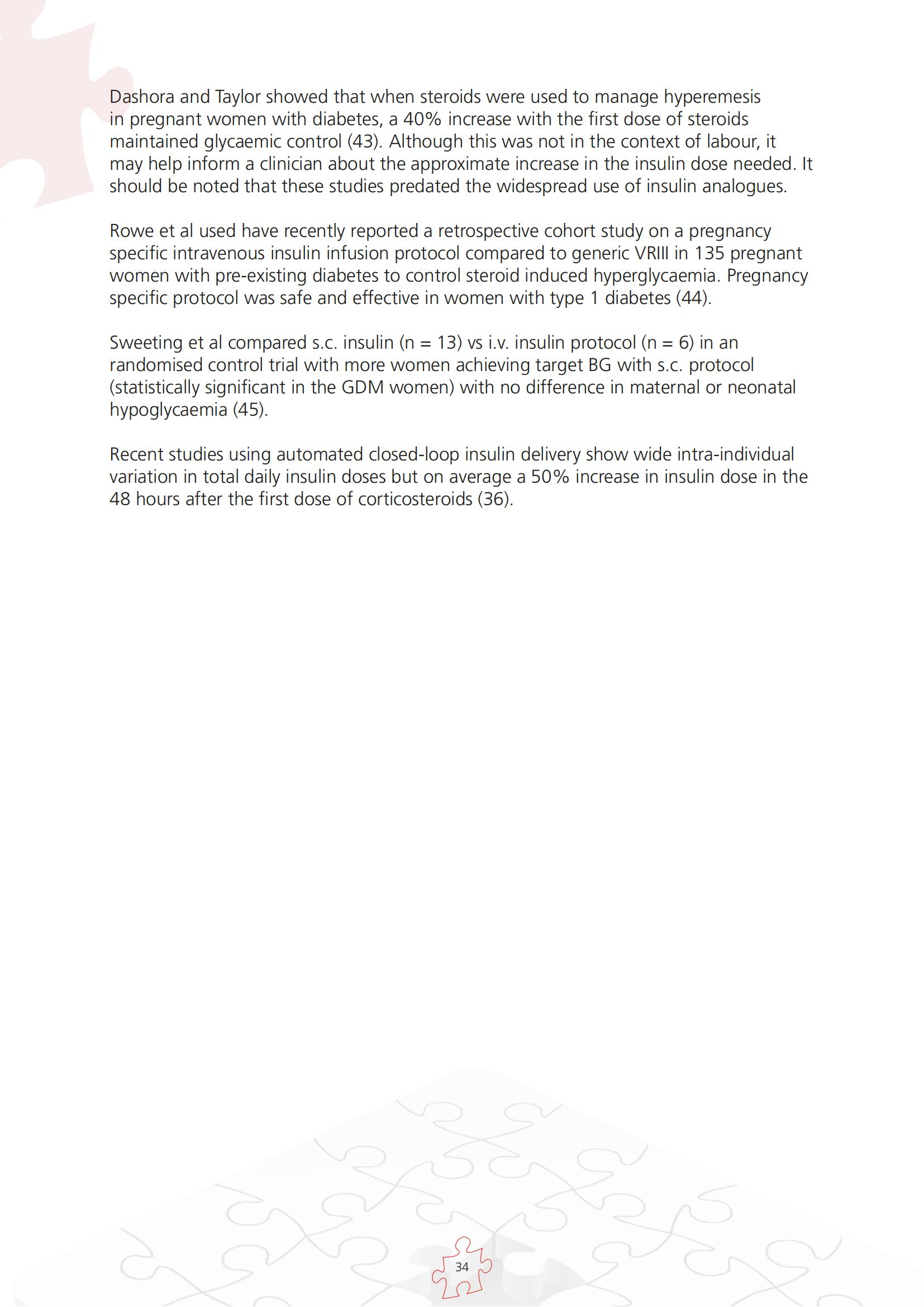 Dashora and Taylor showed that when steroids were used to manage hyperemesis in pregnant women with diabetes, a 40% increase with the first dose of steroids maintained glycaemic control (43). Although this was not in the context of labour, it may help inform a clinician about the approximate increase in the insulin dose needed. It should be noted that these studies predated the widespread use of insulin analogues.

Rowe et al used have recently reported a retrospective cohort study on a pregnancy specific intravenous insulin infusion protocol compared to generic VRIII in 135 pregnant women with pre-existing diabetes to control steroid induced hyperglycaemia. Pregnancy specific protocol was safe and effective in women with type 1 diabetes (44).

Sweeting et al compared s.c. insulin (n = 13) vs i.v. insulin protocol (n = 6) in an randomised control trial with more women achieving target BG with s.c. protocol (statistically significant in the GDM women) with no difference in maternal or neonatal hypoglycaemia (45).

Recent studies using automated closed-loop insulin delivery show wide intra-individual variation in total daily insulin doses but on average a 50% increase in insulin dose in the 48 hours after the first dose of corticosteroids (36).

34